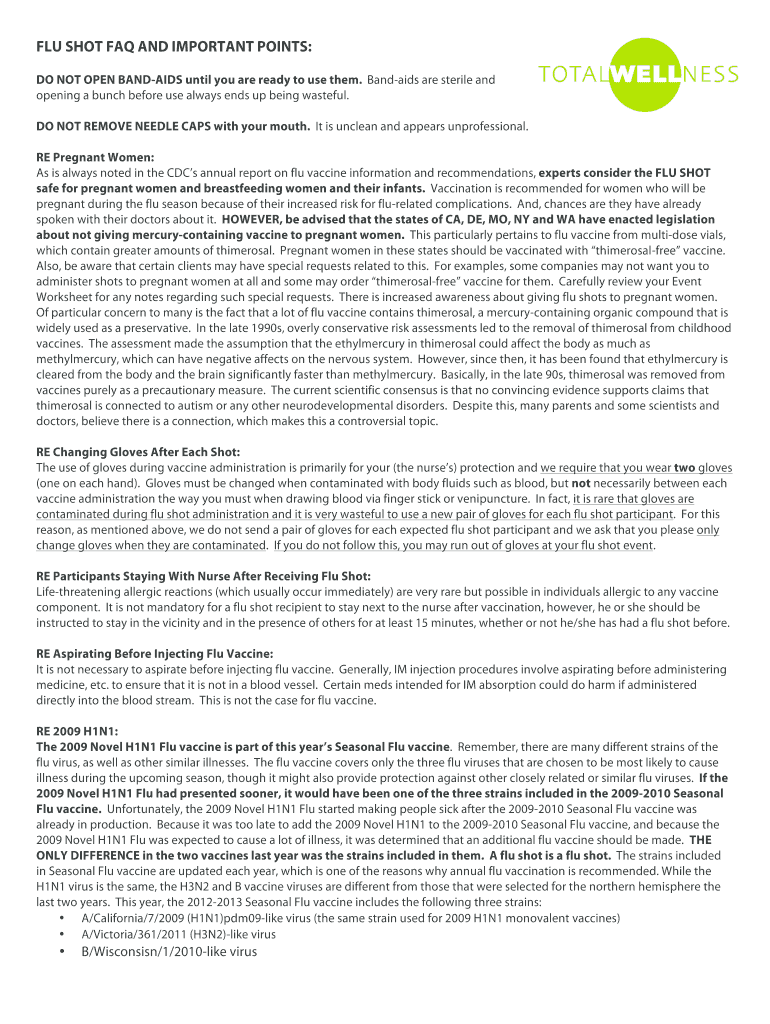 FLU SHOT FAQ AND IMPORTANT POINTS:

TOTALWELLNESS

DO NOT OPEN BAND-AIDS until you are ready to use them. Band-aids are sterile and opening a bunch before use always ends up being wasteful.

DO NOT REMOVE NEEDLE CAPS with your mouth. It is unclean and appears unprofessional.

RE Pregnant Women:
As is always noted in the CDC's annual report on flu vaccine information and recommendations, experts consider the FLU SHOT safe for pregnant women and breastfeeding women and their infants. Vaccination is recommended for women who will be pregnant during the flu season because of their increased risk for flu-related complications. And, chances are they have already spoken with their doctors about it. HOWEVER, be advised that the states of CA, DE, MO, NY and WA have enacted legislation about not giving mercury-containing vaccine to pregnant women. This particularly pertains to flu vaccine from multi-dose vials, which contain greater amounts of thimerosal. Pregnant women in these states should be vaccinated with "thimerosal-free" vaccine. Also, be aware that certain clients may have special requests related to this. For examples, some companies may not want you to administer shots to pregnant women at all and some may order "thimerosal-free" vaccine for them. Carefully review your Event Worksheet for any notes regarding such special requests. There is increased awareness about giving flu shots to pregnant women. Of particular concern to many is the fact that a lot of flu vaccine contains thimerosal, a mercury-containing organic compound that is widely used as a preservative. In the late 1990s, overly conservative risk assessments led to the removal of thimerosal from childhood vaccines. The assessment made the assumption that the ethylmercury in thimerosal could affect the body as much as methylmercury, which can have negative affects on the nervous system. However, since then, it has been found that ethylmercury is cleared from the body and the brain significantly faster than methylmercury. Basically, in the late 90s, thimerosal was removed from vaccines purely as a precautionary measure. The current scientific consensus is that no convincing evidence supports claims that thimerosal is connected to autism or any other neurodevelopmental disorders. Despite this, many parents and some scientists and doctors, believe there is a connection, which makes this a controversial topic.

RE Changing Gloves After Each Shot:
The use of gloves during vaccine administration is primarily for your (the nurse's) protection and we require that you wear two gloves (one on each hand). Gloves must be changed when contaminated with body fluids such as blood, but not necessarily between each vaccine administration the way you must when drawing blood via finger stick or venipuncture. In fact, it is rare that gloves are contaminated during flu shot administration and it is very wasteful to use a new pair of gloves for each flu shot participant. For this reason, as mentioned above, we do not send a pair of gloves for each expected flu shot participant and we ask that you please only change gloves when they are contaminated. If you do not follow this, you may run out of gloves at your flu shot event.

RE Participants Staying With Nurse After Receiving Flu Shot:
Life-threatening allergic reactions (which usually occur immediately) are very rare but possible in individuals allergic to any vaccine component. It is not mandatory for a flu shot recipient to stay next to the nurse after vaccination, however, he or she should be instructed to stay in the vicinity and in the presence of others for at least 15 minutes, whether or not he/she has had a flu shot before.

RE Aspirating Before Injecting Flu Vaccine:
It is not necessary to aspirate before injecting flu vaccine. Generally, IM injection procedures involve aspirating before administering medicine, etc. to ensure that it is not in a blood vessel. Certain meds intended for IM absorption could do harm if administered directly into the blood stream. This is not the case for flu vaccine.

RE 2009 H1N1:
The 2009 Novel H1N1 Flu vaccine is part of this year's Seasonal Flu vaccine. Remember, there are many different strains of the flu virus, as well as other similar illnesses. The flu vaccine covers only the three flu viruses that are chosen to be most likely to cause illness during the upcoming season, though it might also provide protection against other closely related or similar flu viruses. If the 2009 Novel H1N1 Flu had presented sooner, it would have been one of the three strains included in the 2009-2010 Seasonal Flu vaccine. Unfortunately, the 2009 Novel H1N1 Flu started making people sick after the 2009-2010 Seasonal Flu vaccine was already in production. Because it was too late to add the 2009 Novel H1N1 to the 2009-2010 Seasonal Flu vaccine, and because the 2009 Novel H1N1 Flu was expected to cause a lot of illness, it was determined that an additional flu vaccine should be made. THE ONLY DIFFERENCE in the two vaccines last year was the strains included in them. A flu shot is a flu shot. The strains included in Seasonal Flu vaccine are updated each year, which is one of the reasons why annual flu vaccination is recommended. While the H1N1 virus is the same, the H3N2 and B vaccine viruses are different from those that were selected for the northern hemisphere the last two years. This year, the 2012-2013 Seasonal Flu vaccine includes the following three strains:
• A/California/7/2009 (H1N1)pdm09-like virus (the same strain used for 2009 H1N1 monovalent vaccines)
• A/Victoria/361/2011 (H3N2)-like virus
• B/Wisconsisn/1/2010-like virus